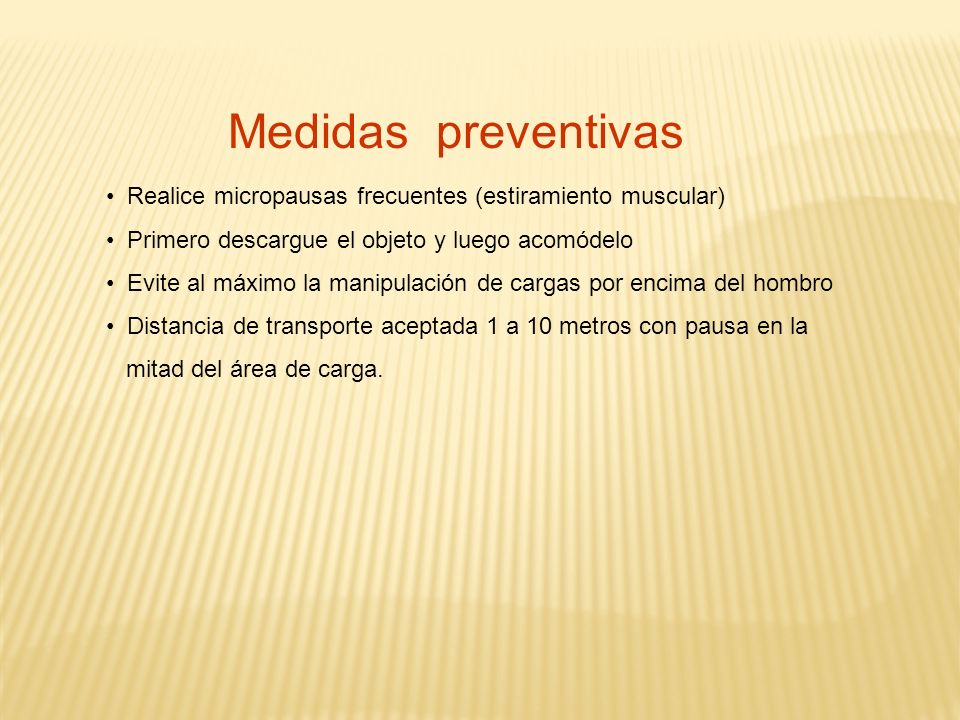 Medidas preventivas

• Realice micropausas frecuentes (estiramiento muscular)
• Primero descargue el objeto y luego acomódelo
• Evite al máximo la manipulación de cargas por encima del hombro
• Distancia de transporte aceptada 1 a 10 metros con pausa en la mitad del área de carga.